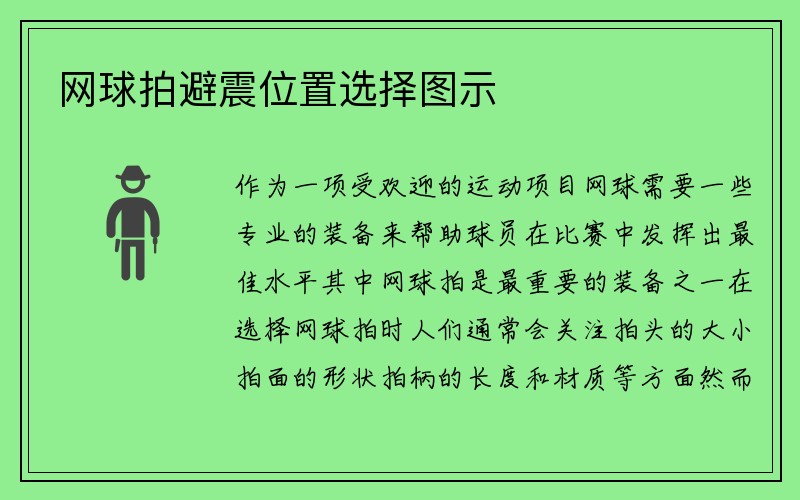 网球拍避震位置选择图示

作为一项受欢迎的运动项目网球需要一些专业的装备来帮助球员在比赛中发挥出最佳水平其中网球拍是最重要的装备之一在选择网球拍时人们通常会关注拍头的大小拍面的形状拍柄的长度和材质等方面然而